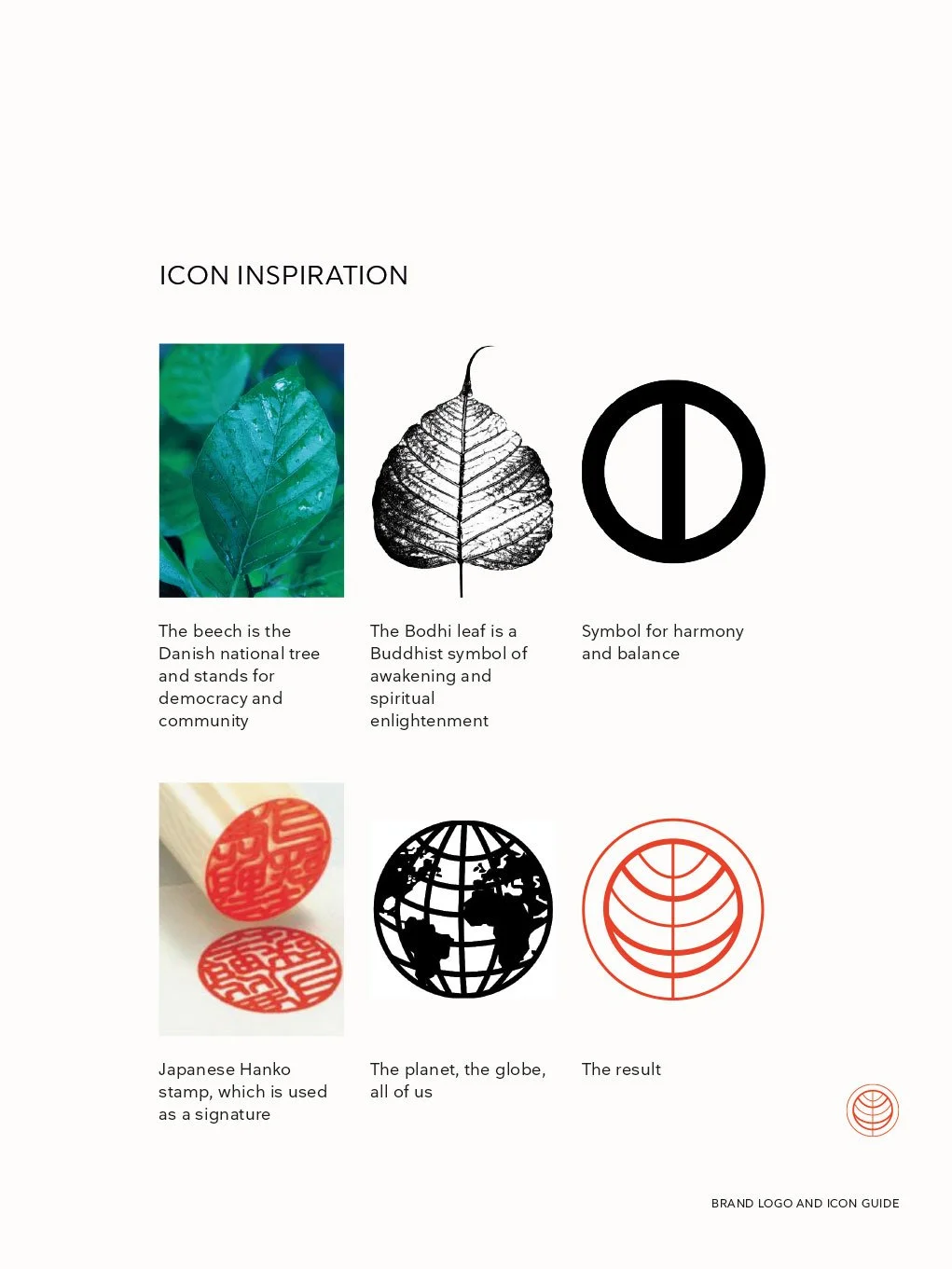 ICON INSPIRATION

The beech is the Danish national tree and stands for democracy and community

The Bodhi leaf is a Buddhist symbol of awakening and spiritual enlightenment

Symbol for harmony and balance

Japanese Hanko stamp, which is used as a signature

The planet, the globe, all of us

The result

BRAND LOGO AND ICON GUIDE